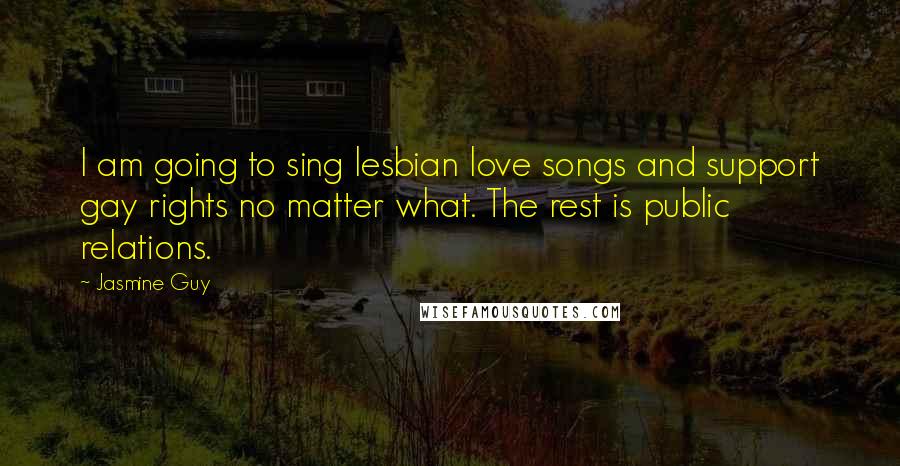 I am going to sing lesbian love songs and support gay rights no matter what. The rest is public relations.

~ Jasmine Guy

WISEFAMOUSQUOTES.COM